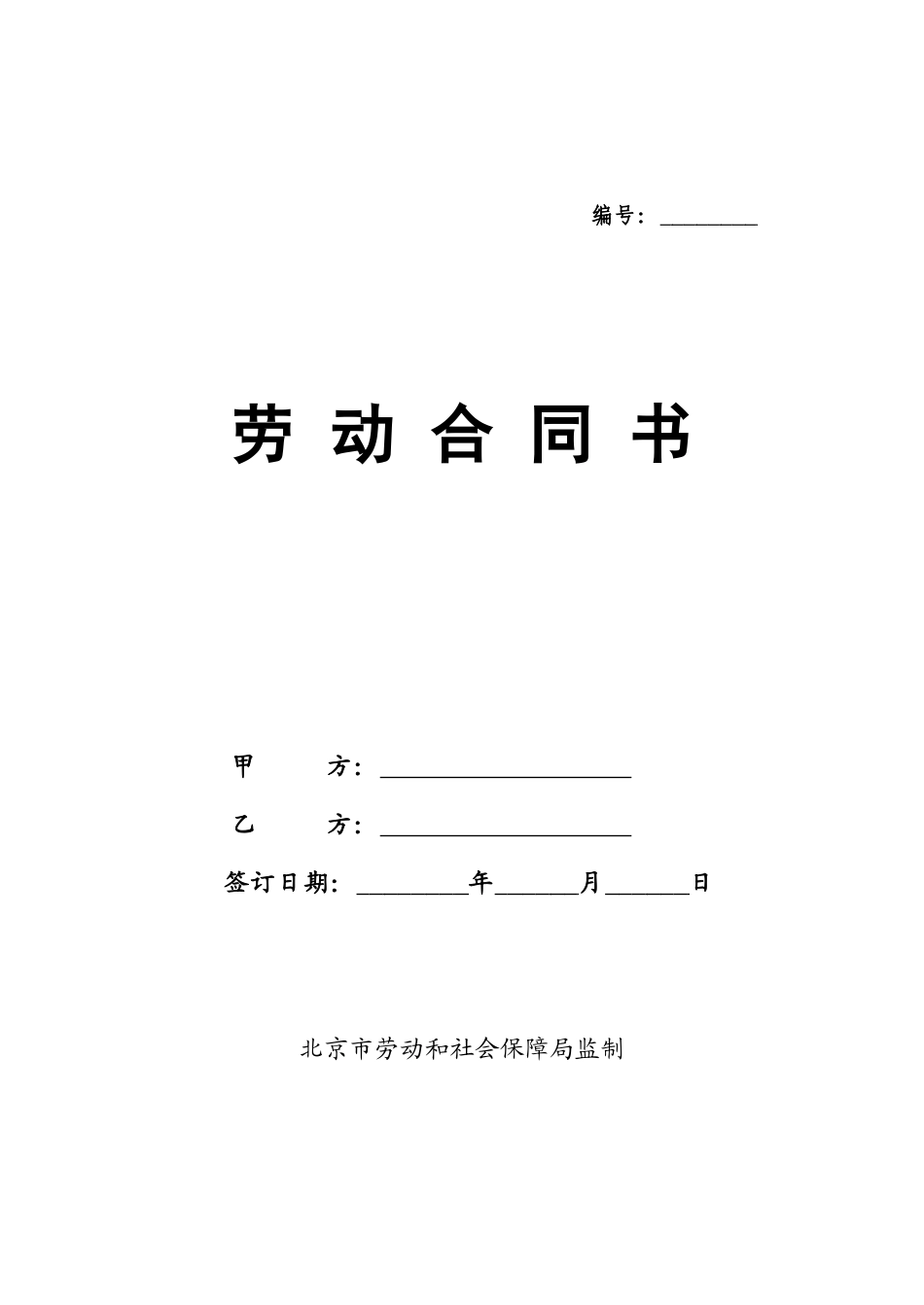 编号：________

劳 动 合 同 书

甲　　方：____________________

乙　　方：____________________

签订日期：________年______月______日

北京市劳动和社会保障局监制